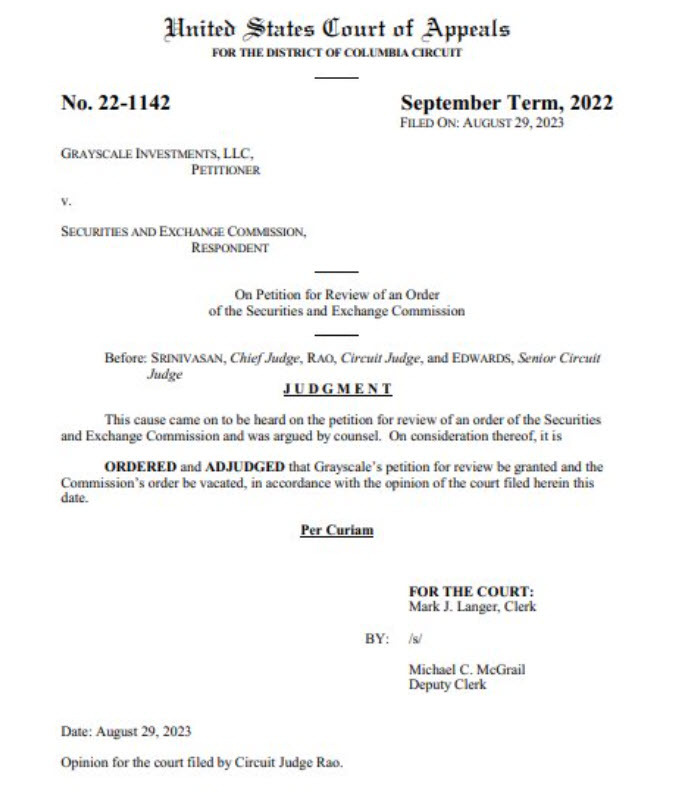 United States Court of Appeals
FOR THE DISTRICT OF COLUMBIA CIRCUIT

No. 22-1142

September Term, 2022
FILED ON: AUGUST 29, 2023

GRAYSCALE INVESTMENTS, LLC,
PETITIONER

v.

SECURITIES AND EXCHANGE COMMISSION,
RESPONDENT

On Petition for Review of an Order
of the Securities and Exchange Commission

Before: SRINIVASAN, Chief Judge, RAO, Circuit Judge, and EDWARDS, Senior Circuit Judge

JUDGMENT

This cause came on to be heard on the petition for review of an order of the Securities and Exchange Commission and was argued by counsel. On consideration thereof, it is

ORDERED and ADJUDGED that Grayscale's petition for review be granted and the Commission's order be vacated, in accordance with the opinion of the court filed herein this date.

Per Curiam

FOR THE COURT:
Mark J. Langer, Clerk

BY: /s/

Michael C. McGrail
Deputy Clerk

Date: August 29, 2023

Opinion for the court filed by Circuit Judge Rao.